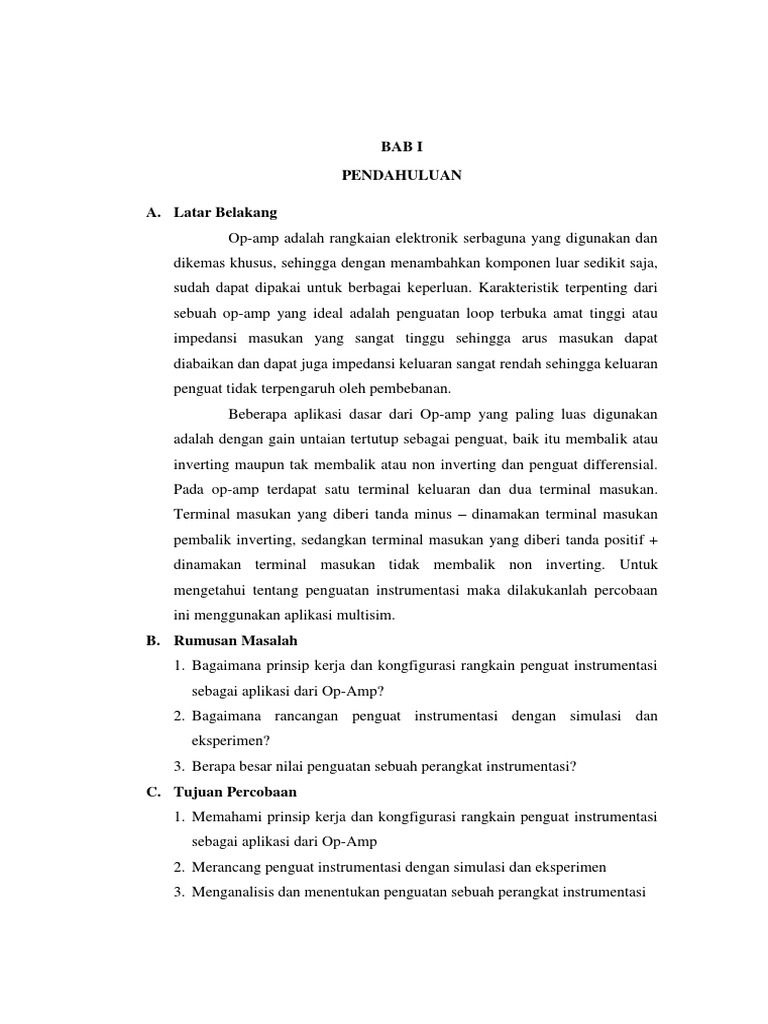 BAB I

PENDAHULUAN

A. Latar Belakang

Op-amp adalah rangkaian elektronik serbaguna yang digunakan dan dikemas khusus, sehingga dengan menambahkan komponen luar sedikit saja, sudah dapat dipakai untuk berbagai keperluan. Karakteristik terpenting dari sebuah op-amp yang ideal adalah penguatan loop terbuka amat tinggi atau impedansi masukan yang sangat tinggu sehingga arus masukan dapat diabaikan dan dapat juga impedansi keluaran sangat rendah sehingga keluaran penguat tidak terpengaruh oleh pembebanan.

Beberapa aplikasi dasar dari Op-amp yang paling luas digunakan adalah dengan gain untaian tertutup sebagai penguat, baik itu membalik atau inverting maupun tak membalik atau non inverting dan penguat differensial. Pada op-amp terdapat satu terminal keluaran dan dua terminal masukan. Terminal masukan yang diberi tanda minus – dinamakan terminal masukan pembalik inverting, sedangkan terminal masukan yang diberi tanda positif + dinamakan terminal masukan tidak membalik non inverting. Untuk mengetahui tentang penguatan instrumentasi maka dilakukanlah percobaan ini menggunakan aplikasi multisim.

B. Rumusan Masalah

1. Bagaimana prinsip kerja dan kongfigurasi rangkain penguat instrumentasi sebagai aplikasi dari Op-Amp?
2. Bagaimana rancangan penguat instrumentasi dengan simulasi dan eksperimen?
3. Berapa besar nilai penguatan sebuah perangkat instrumentasi?

C. Tujuan Percobaan

1. Memahami prinsip kerja dan kongfigurasi rangkain penguat instrumentasi sebagai aplikasi dari Op-Amp
2. Merancang penguat instrumentasi dengan simulasi dan eksperimen
3. Menganalisis dan menentukan penguatan sebuah perangkat instrumentasi